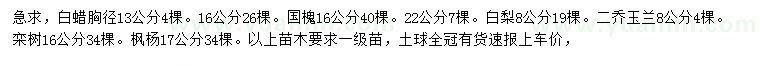 急求，白蜡胸径13公分4棵。16公分26棵。国槐16公分40棵。22公分7棵。白梨8公分19棵。二乔玉兰8公分4棵。栾树16公分34棵。枫杨17公分34棵。以上苗木要求一级苗，土球全冠有货速报上车价，